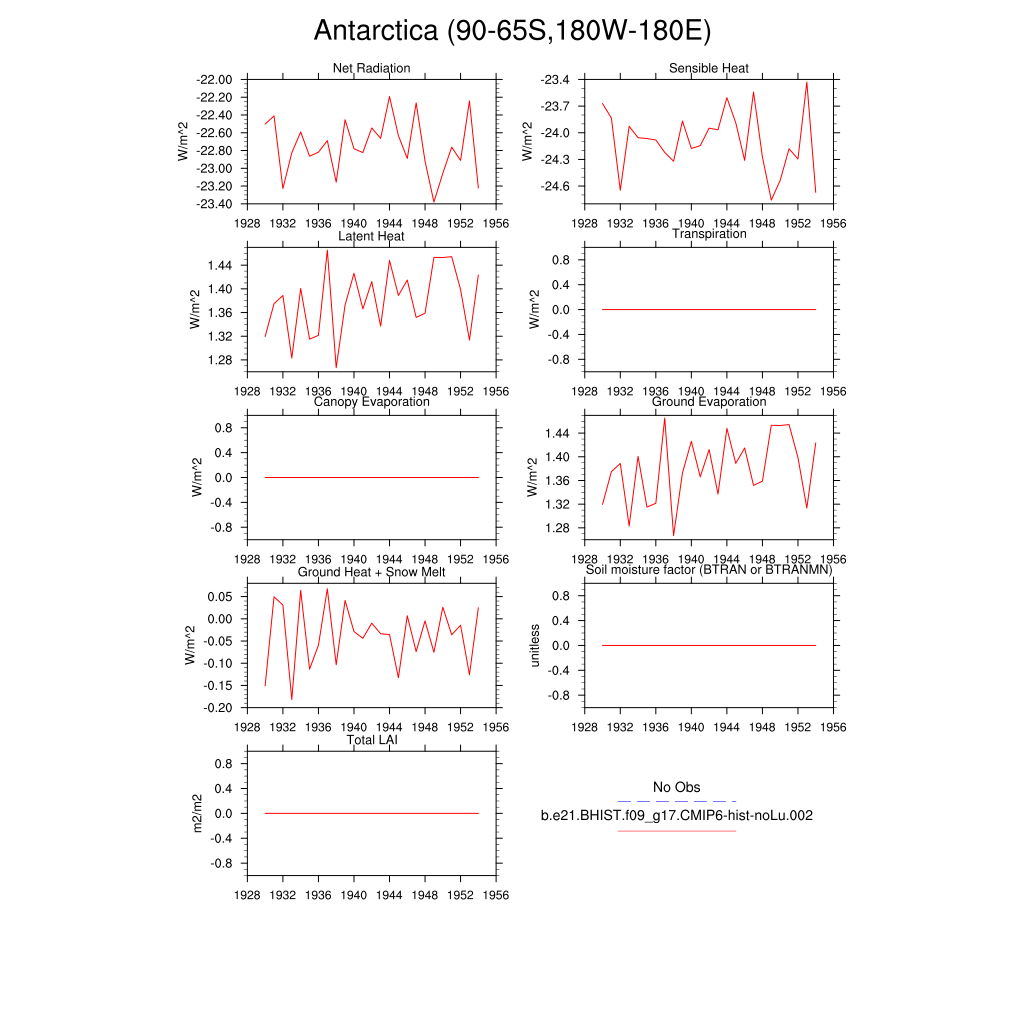 Antarctica (90-65S,180W-180E)

Net Radiation
W/m^2
-22.00
-22.20
-22.40
-22.60
-22.80
-23.00
-23.20
-23.40
1928 1932 1936 1940 1944 1948 1952 1956

Sensible Heat
W/m^2
-23.4
-23.7
-24.0
-24.3
-24.6
1928 1932 1936 1940 1944 1948 1952 1956

Latent Heat
W/m^2
1.44
1.40
1.36
1.32
1.28
1928 1932 1936 1940 1944 1948 1952 1956

Transpiration
W/m^2
0.8
0.4
0.0
-0.4
-0.8
1928 1932 1936 1940 1944 1948 1952 1956

Canopy Evaporation
W/m^2
0.8
0.4
0.0
-0.4
-0.8
1928 1932 1936 1940 1944 1948 1952 1956

Ground Evaporation
W/m^2
1.44
1.40
1.36
1.32
1.28
1928 1932 1936 1940 1944 1948 1952 1956

Ground Heat + Snow Melt
W/m^2
0.05
0.00
-0.05
-0.10
-0.15
-0.20
1928 1932 1936 1940 1944 1948 1952 1956

Soil moisture factor (BTRAN or BTRANMN)
unitless
0.8
0.4
0.0
-0.4
-0.8
1928 1932 1936 1940 1944 1948 1952 1956

Total LAI
m2/m2
0.8
0.4
0.0
-0.4
-0.8
1928 1932 1936 1940 1944 1948 1952 1956

No Obs
b.e21.BHIST.f09_g17.CMIP6-hist-noLu.002